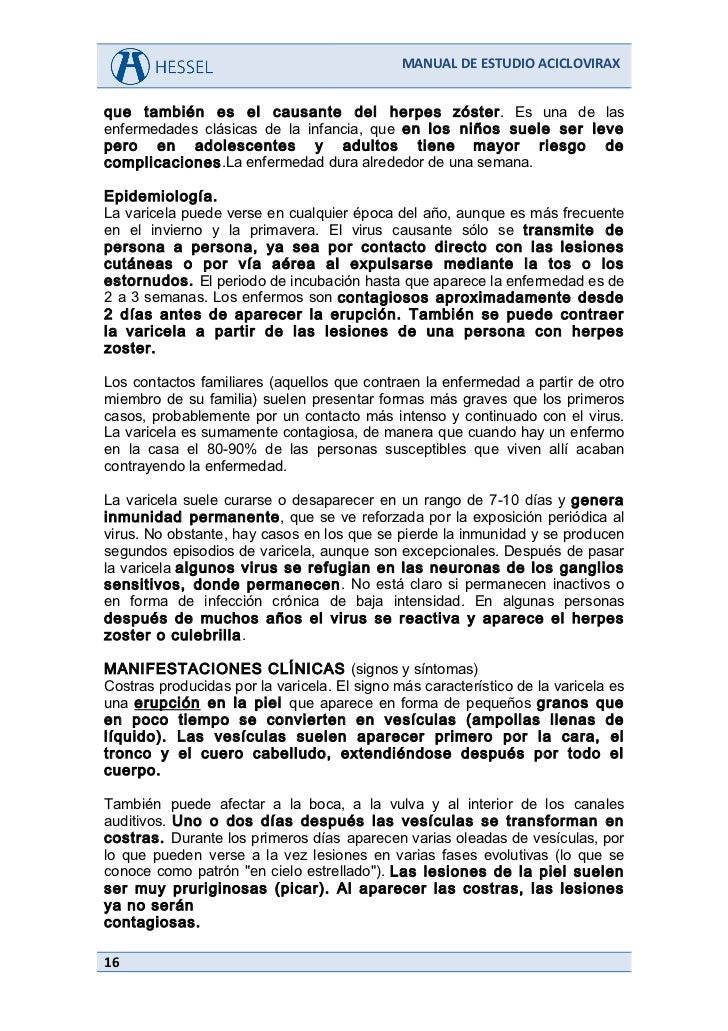 HESSEL

MANUAL DE ESTUDIO ACICLOVIRAX

que también es el causante del herpes zóster. Es una de las enfermedades clásicas de la infancia, que en los niños suele ser leve pero en adolescentes y adultos tiene mayor riesgo de complicaciones.La enfermedad dura alrededor de una semana.

Epidemiología.
La varicela puede verse en cualquier época del año, aunque es más frecuente en el invierno y la primavera. El virus causante sólo se transmite de persona a persona, ya sea por contacto directo con las lesiones cutáneas o por vía aérea al expulsarse mediante la tos o los estornudos. El periodo de incubación hasta que aparece la enfermedad es de 2 a 3 semanas. Los enfermos son contagiosos aproximadamente desde 2 días antes de aparecer la erupción. También se puede contraer la varicela a partir de las lesiones de una persona con herpes zoster.

Los contactos familiares (aquellos que contraen la enfermedad a partir de otro miembro de su familia) suelen presentar formas más graves que los primeros casos, probablemente por un contacto más intenso y continuado con el virus. La varicela es sumamente contagiosa, de manera que cuando hay un enfermo en la casa el 80-90% de las personas susceptibles que viven allí acaban contrayendo la enfermedad.

La varicela suele curarse o desaparecer en un rango de 7-10 días y genera inmunidad permanente, que se ve reforzada por la exposición periódica al virus. No obstante, hay casos en los que se pierde la inmunidad y se producen segundos episodios de varicela, aunque son excepcionales. Después de pasar la varicela algunos virus se refugian en las neuronas de los ganglios sensitivos, donde permanecen. No está claro si permanecen inactivos o en forma de infección crónica de baja intensidad. En algunas personas después de muchos años el virus se reactiva y aparece el herpes zoster o culebrilla.

MANIFESTACIONES CLÍNICAS (signos y síntomas)
Costras producidas por la varicela. El signo más característico de la varicela es una erupción en la piel que aparece en forma de pequeños granos que en poco tiempo se convierten en vesículas (ampollas llenas de líquido). Las vesículas suelen aparecer primero por la cara, el tronco y el cuero cabelludo, extendiéndose después por todo el cuerpo.

También puede afectar a la boca, a la vulva y al interior de los canales auditivos. Uno o dos días después las vesículas se transforman en costras. Durante los primeros días aparecen varias oleadas de vesículas, por lo que pueden verse a la vez lesiones en varias fases evolutivas (lo que se conoce como patrón "en cielo estrellado"). Las lesiones de la piel suelen ser muy pruriginosas (picar). Al aparecer las costras, las lesiones ya no serán
contagiosas.

16